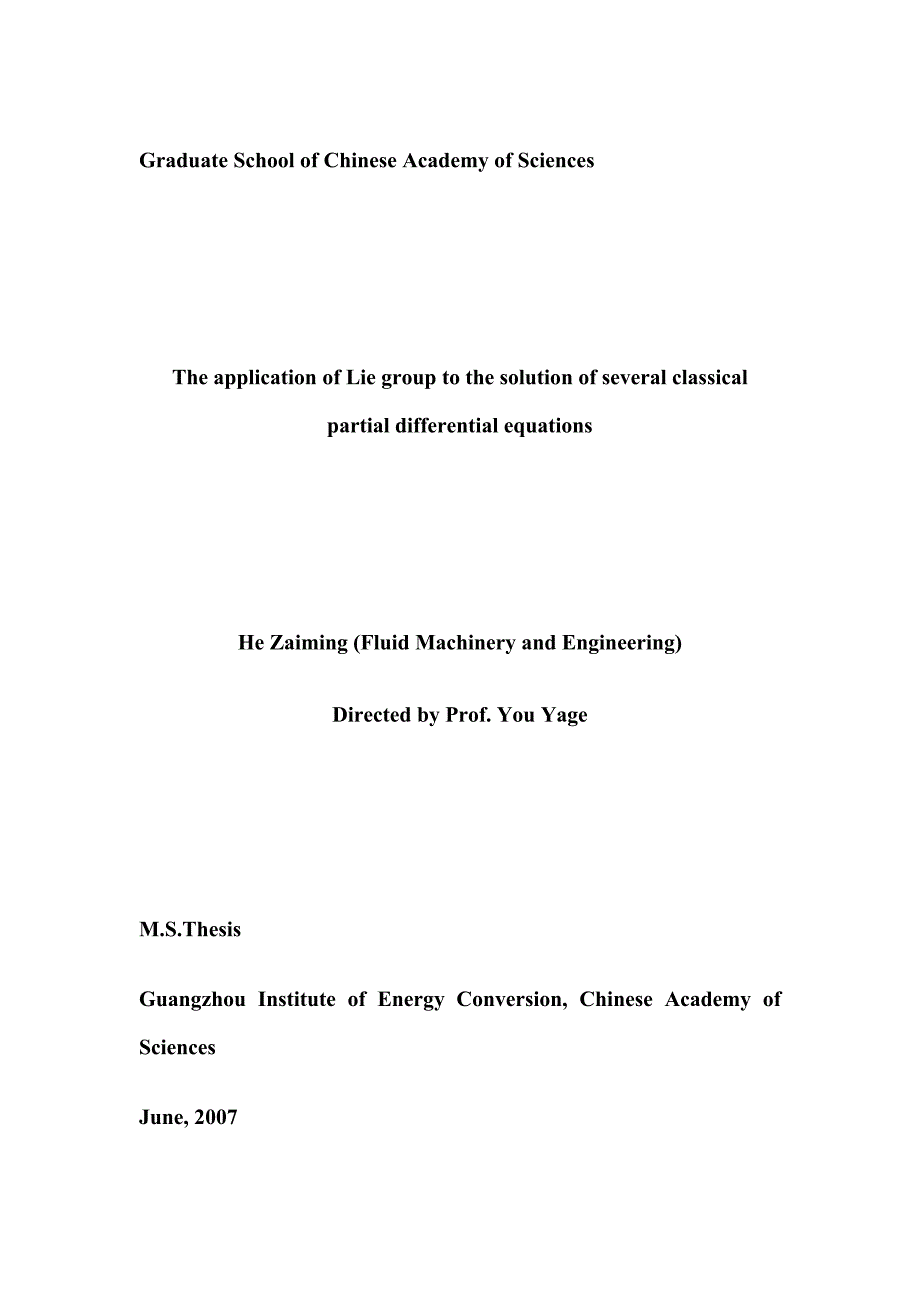 Graduate School of Chinese Academy of Sciences

The application of Lie group to the solution of several classical partial differential equations

He Zaiming (Fluid Machinery and Engineering)

Directed by Prof. You Yage

M.S.Thesis

Guangzhou Institute of Energy Conversion, Chinese Academy of Sciences

June, 2007